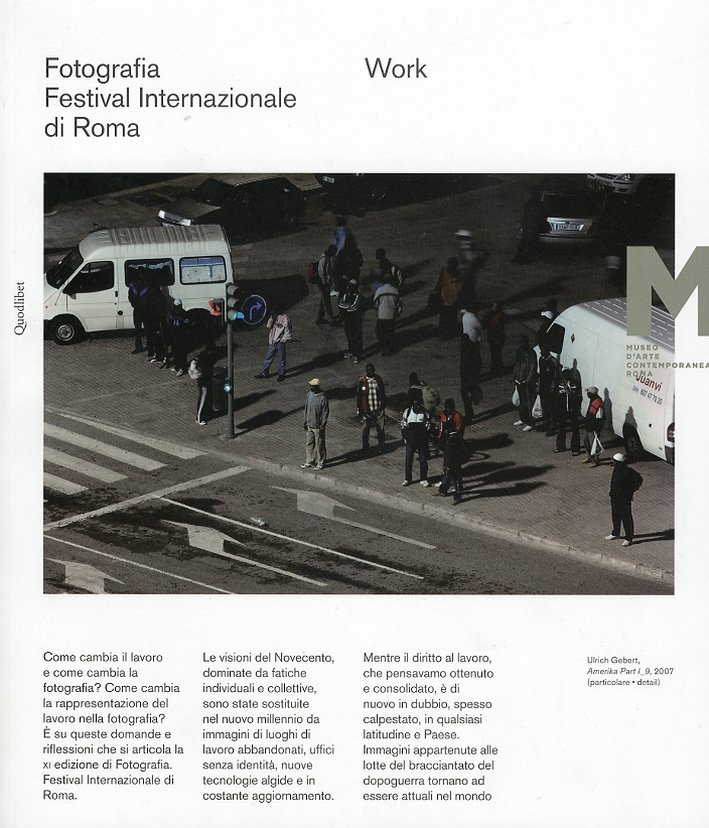 Fotografia
Festival Internazionale
di Roma

Work

Quodlibet

M
MUSEO
D'ARTE
CONTEMPORANEA
ROMA

Juanvi

Come cambia il lavoro e come cambia la fotografia? Come cambia la rappresentazione del lavoro nella fotografia? È su queste domande e riflessioni che si articola la XI edizione di Fotografia. Festival Internazionale di Roma.

Le visioni del Novecento, dominate da fatiche individuali e collettive, sono state sostituite nel nuovo millennio da immagini di luoghi di lavoro abbandonati, uffici senza identità, nuove tecnologie algide e in costante aggiornamento.

Mentre il diritto al lavoro, che pensavamo ottenuto e consolidato, è di nuovo in dubbio, spesso calpestato, in qualsiasi latitudine e Paese. Immagini appartenute alle lotte del bracciantato del dopoguerra tornano ad essere attuali nel mondo

Ulrich Gebert, Amerika Part I_9, 2007 (particolare • detail)